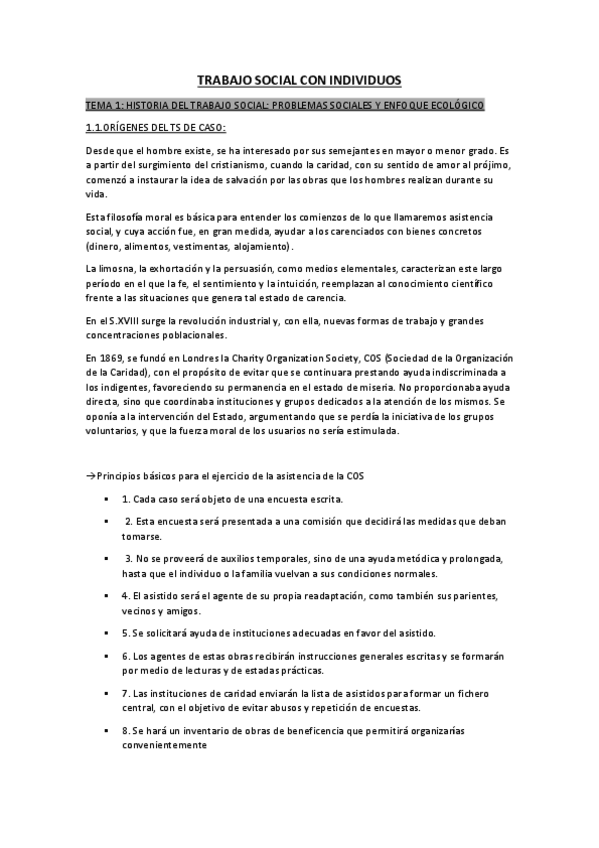 TRABAJO SOCIAL CON INDIVIDUOS

TEMA 1: HISTORIA DEL TRABAJO SOCIAL: PROBLEMAS SOCIALES Y ENFOQUE ECOLÓGICO

1.1.ORÍGENES DEL TS DE CASO:

Desde que el hombre existe, se ha interesado por sus semejantes en mayor o menor grado. Es a partir del surgimiento del cristianismo, cuando la caridad, con su sentido de amor al prójimo, comenzó a instaurar la idea de salvación por las obras que los hombres realizan durante su vida.

Esta filosofía moral es básica para entender los comienzos de lo que llamaremos asistencia social, y cuya acción fue, en gran medida, ayudar a los carenciados con bienes concretos (dinero, alimentos, vestimentas, alojamiento).

La limosna, la exhortación y la persuasión, como medios elementales, caracterizan este largo período en el que la fe, el sentimiento y la intuición, reemplazan al conocimiento científico frente a las situaciones que genera tal estado de carencia.

En el S.XVIII surge la revolución industrial y, con ella, nuevas formas de trabajo y grandes concentraciones poblacionales.

En 1869, se fundó en Londres la Charity Organization Society, COS (Sociedad de la Organización de la Caridad), con el propósito de evitar que se continuara prestando ayuda indiscriminada a los indigentes, favoreciendo su permanencia en el estado de miseria. No proporcionaba ayuda directa, sino que coordinaba instituciones y grupos dedicados a la atención de los mismos. Se oponía a la intervención del Estado, argumentando que se perdía la iniciativa de los grupos voluntarios, y que la fuerza moral de los usuarios no sería estimulada.

→Principios básicos para el ejercicio de la asistencia de la COS

▪ 1. Cada caso será objeto de una encuesta escrita.

▪ 2. Esta encuesta será presentada a una comisión que decidirá las medidas que deban tomarse.

▪ 3. No se proveerá de auxilios temporales, sino de una ayuda metódica y prolongada, hasta que el individuo o la familia vuelvan a sus condiciones normales.

▪ 4. El asistido será el agente de su propia readaptación, como también sus parientes, vecinos y amigos.

▪ 5. Se solicitará ayuda de instituciones adecuadas en favor del asistido.

▪ 6. Los agentes de estas obras recibirán instrucciones generales escritas y se formarán por medio de lecturas y de estadas prácticas.

▪ 7. Las instituciones de caridad enviarán la lista de asistidos para formar un fichero central, con el objetivo de evitar abusos y repetición de encuestas.

▪ 8. Se hará un inventario de obras de beneficencia que permitirá organizarías convenientemente